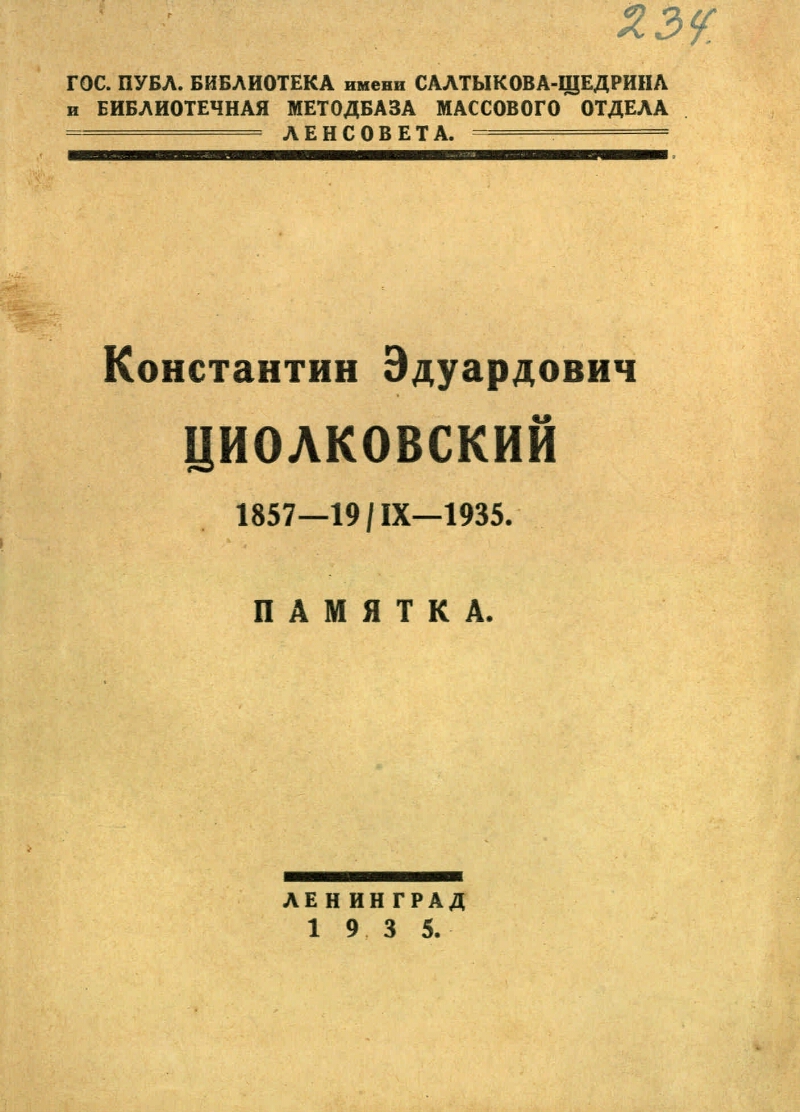 234

ГОС. ПУБЛ. БИБЛИОТЕКА имени САЛТЫКОВА-ЩЕДРИНА и БИБЛИОТЕЧНАЯ МЕТОДБАЗА МАССОВОГО ОТДЕЛА ЛЕНСОВЕТА.

Константин Эдуардович
ЦИОЛКОВСКИЙ
1857—19/IX—1935.

ПАМЯТКА.

ЛЕНИНГРАД
1935.